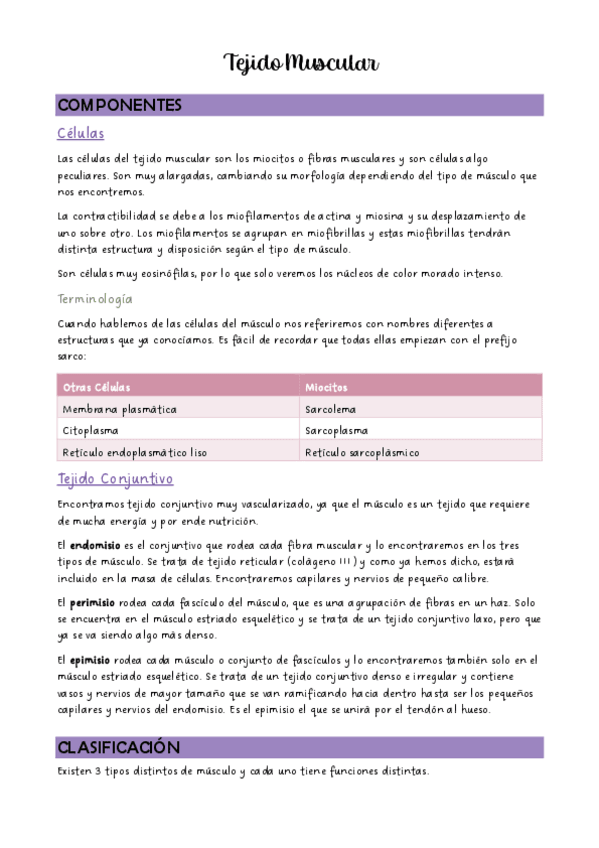 Tejido Muscular

COMPONENTES

Células

Las células del tejido muscular son los miocitos o fibras musculares y son células algo peculiares. Son muy alargadas, cambiando su morfología dependiendo del tipo de músculo que nos encontremos.

La contractibilidad se debe a los miofilamentos de actina y miosina y su desplazamiento de uno sobre otro. Los miofilamentos se agrupan en miofibrillas y estas miofibrillas tendrán distinta estructura y disposición según el tipo de músculo.

Son células muy eosinófilas, por lo que solo veremos los núcleos de color morado intenso.

Terminología

Cuando hablemos de las células del músculo nos referiremos con nombres diferentes a estructuras que ya conocíamos. Es fácil de recordar que todas ellas empiezan con el prefijo sarco:

| Otras Células | Miocitos |
|---|---|
| Membrana plasmática | Sarcolema |
| Citoplasma | Sarcoplasma |
| Retículo endoplasmático liso | Retículo sarcoplásmico |

Tejido Conjuntivo

Encontramos tejido conjuntivo muy vascularizado, ya que el músculo es un tejido que requiere de mucha energía y por ende nutrición.

El endomisio es el conjuntivo que rodea cada fibra muscular y lo encontraremos en los tres tipos de músculo. Se trata de tejido reticular (colágeno III) y como ya hemos dicho, estará incluido en la masa de células. Encontraremos capilares y nervios de pequeño calibre.

El perimisio rodea cada fascículo del músculo, que es una agrupación de fibras en un haz. Solo se encuentra en el músculo estriado esquelético y se trata de un tejido conjuntivo laxo, pero que ya se va siendo algo más denso.

El epimisio rodea cada músculo o conjunto de fascículos y lo encontraremos también solo en el músculo estriado esquelético. Se trata de un tejido conjuntivo denso e irregular y contiene vasos y nervios de mayor tamaño que se van ramificando hacia dentro hasta ser los pequeños capilares y nervios del endomisio. Es el epimisio el que se unirá por el tendón al hueso.

CLASIFICACIÓN

Existen 3 tipos distintos de músculo y cada uno tiene funciones distintas.